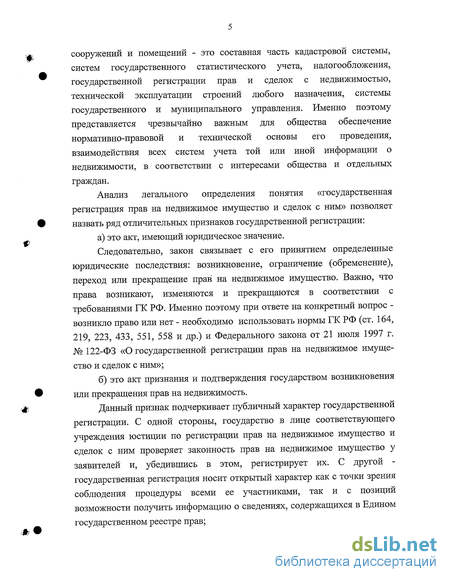 5

сооружений и помещений - это составная часть кадастровой системы, систем государственного статистического учета, налогообложения, государственной регистрации прав и сделок с недвижимостью, технической эксплуатации строений любого назначения, системы государственного и муниципального управления. Именно поэтому представляется чрезвычайно важным для общества обеспечение нормативно-правовой и технической основы его проведения, взаимодействия всех систем учета той или иной информации о недвижимости, в соответствии с интересами общества и отдельных граждан.

Анализ легального определения понятия «государственная регистрация прав на недвижимое имущество и сделок с ним» позволяет назвать ряд отличительных признаков государственной регистрации:

а) это акт, имеющий юридическое значение.

Следовательно, закон связывает с его принятием определенные юридические последствия: возникновение, ограничение (обременение), переход или прекращение прав на недвижимое имущество. Важно, что права возникают, изменяются и прекращаются в соответствии с требованиями ГК РФ. Именно поэтому при ответе на конкретный вопрос - возникло право или нет - необходимо использовать нормы ГК РФ (ст. 164, 219, 223, 433, 551, 558 и др.) и Федерального закона от 21 июля 1997 г. № 122-ФЗ «О государственной регистрации прав на недвижимое имущество и сделок с ним»;

б) это акт признания и подтверждения государством возникновения или прекращения прав на недвижимость.

Данный признак подчеркивает публичный характер государственной регистрации. С одной стороны, государство в лице соответствующего учреждения юстиции по регистрации прав на недвижимое имущество и сделок с ним проверяет законность прав на недвижимое имущество у заявителей и, убедившись в этом, регистрирует их. С другой - государственная регистрация носит открытый характер как с точки зрения соблюдения процедуры всеми ее участниками, так и с позиций возможности получить информацию о сведениях, содержащихся в Едином государственном реестре прав;

dsLib.net
библиотека диссертаций